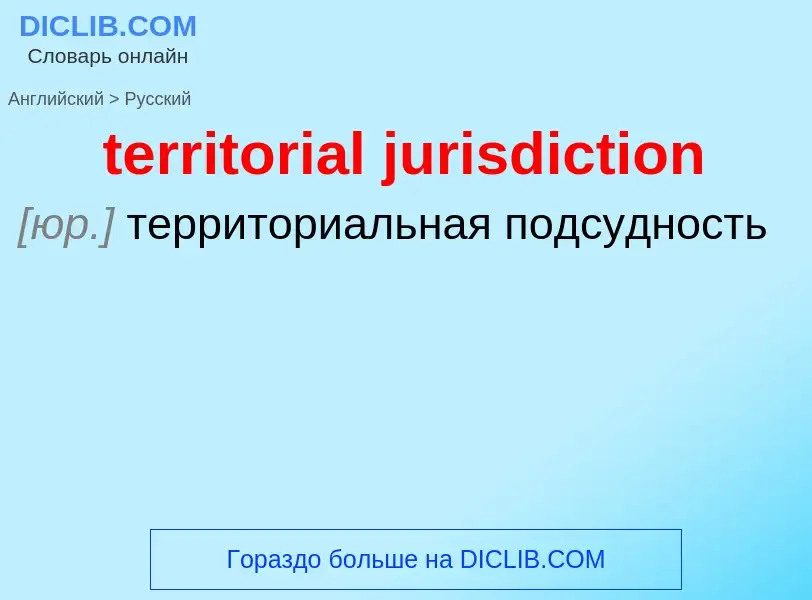 DICLIB.COM
Словарь онлайн

Английский > Русский

territorial jurisdiction

[юр.] территориальная подсудность

Гораздо больше на DICLIB.COM